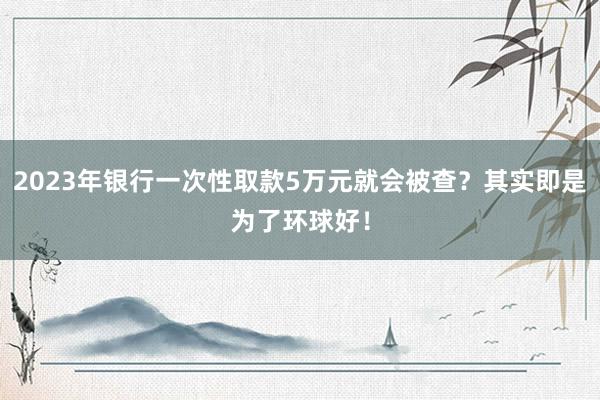 2023年银行一次性取款5万元就会被查？其实即是为了环球好！